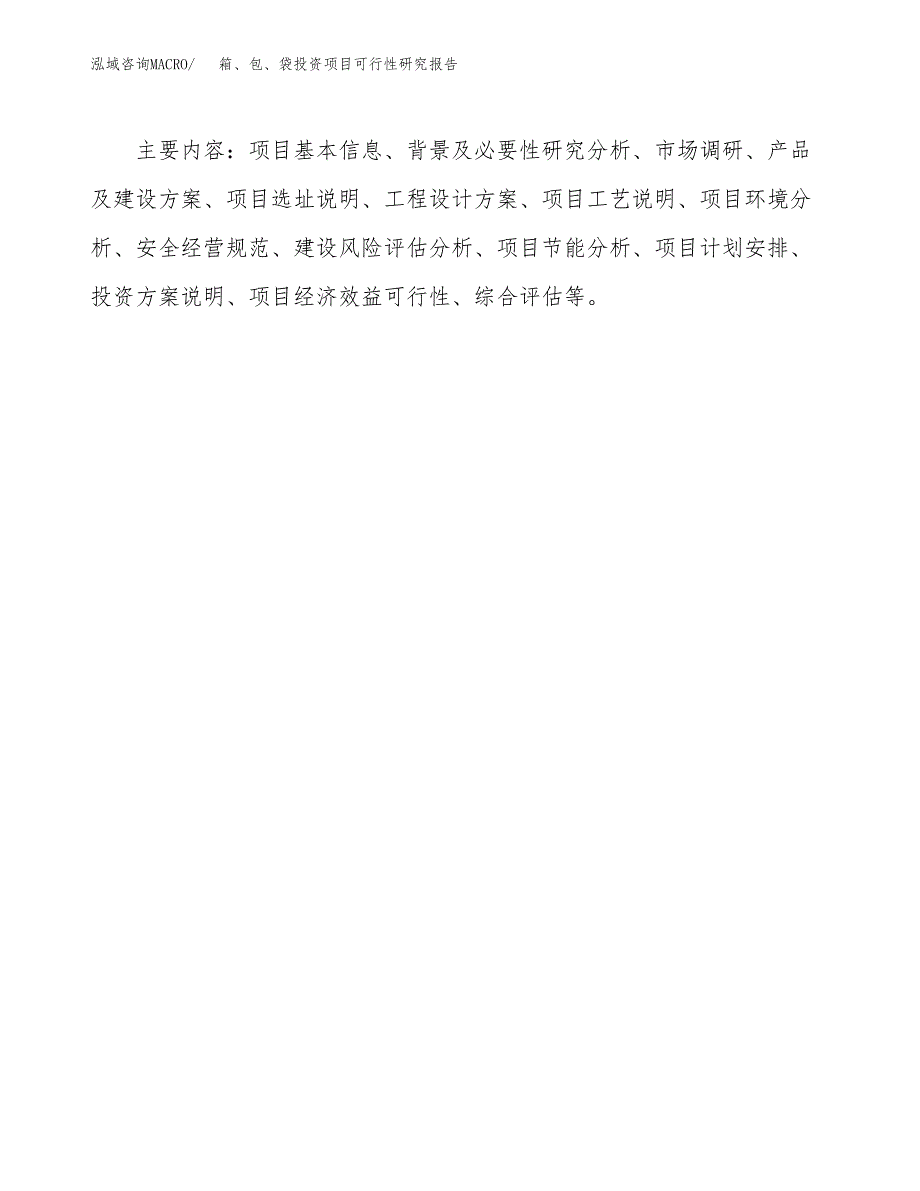 泓域咨询MACRO/ 箱、包、袋投资项目可行性研究报告

主要内容：项目基本信息、背景及必要性研究分析、市场调研、产品及建设方案、项目选址说明、工程设计方案、项目工艺说明、项目环境分析、安全经营规范、建设风险评估分析、项目节能分析、项目计划安排、投资方案说明、项目经济效益可行性、综合评估等。